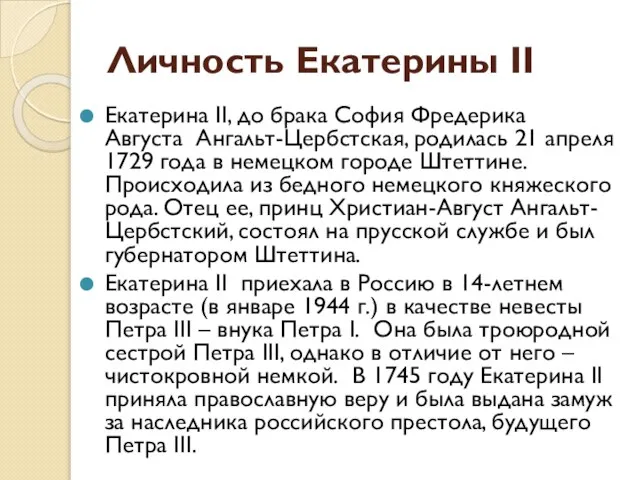 Личность Екатерины II

Екатерина II, до брака София Фредерика Августа Ангальт-Цербстская, родилась 21 апреля 1729 года в немецком городе Штеттине. Происходила из бедного немецкого княжеского рода. Отец ее, принц Христиан-Август Ангальт-Цербстский, состоял на прусской службе и был губернатором Штеттина.

Екатерина II приехала в Россию в 14-летнем возрасте (в январе 1944 г.) в качестве невесты Петра III – внука Петра I. Она была троюродной сестрой Петра III, однако в отличие от него – чистокровной немкой. В 1745 году Екатерина II приняла православную веру и была выдана замуж за наследника российского престола, будущего Петра III.